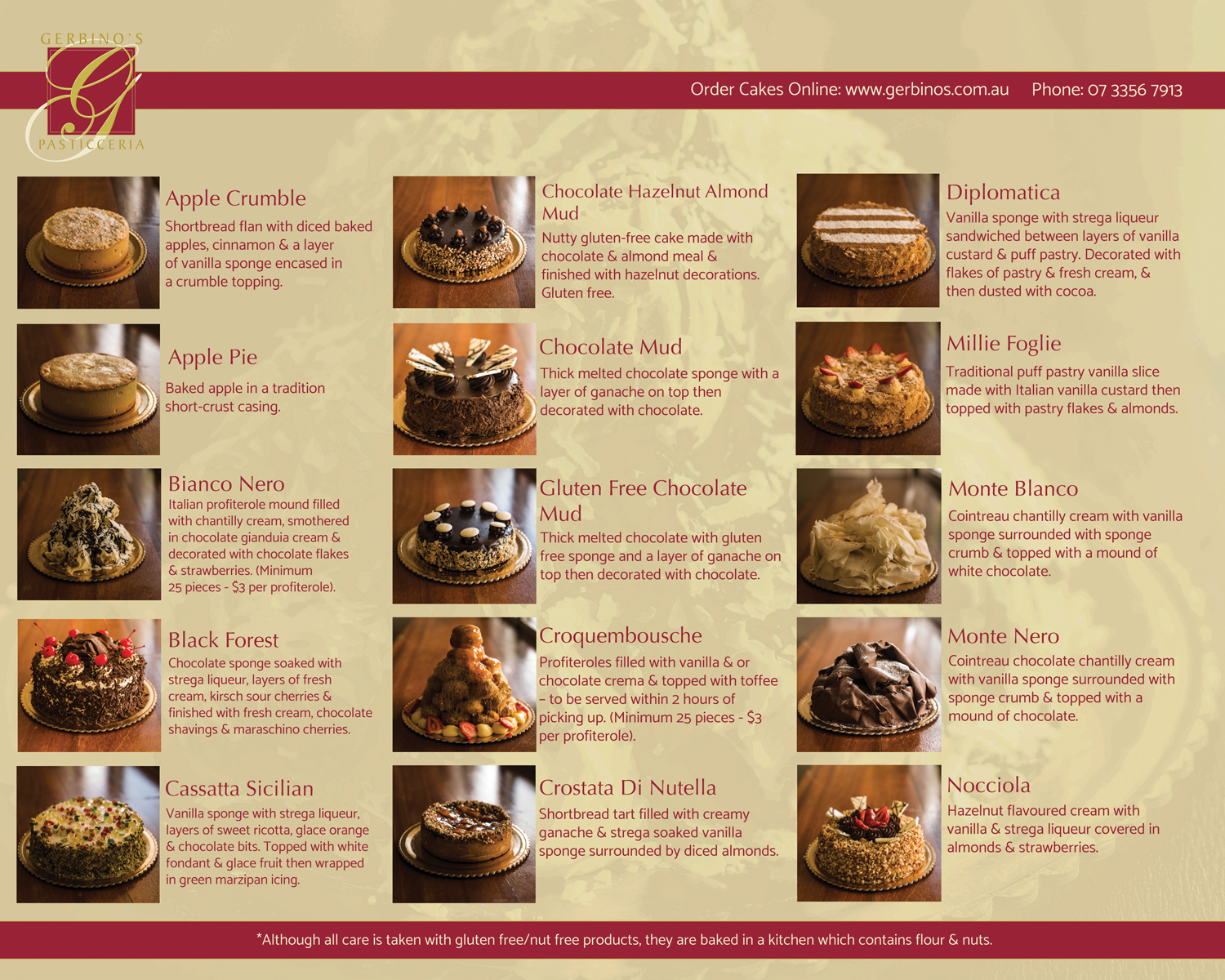 GERBINO'S
G
PASTICCERIA

Order Cakes Online: www.gerbinos.com.au Phone: 07 3356 7913

Apple Crumble
Shortbread flan with diced baked apples, cinnamon & a layer of vanilla sponge encased in a crumble topping.

Apple Pie
Baked apple in a tradition short-crust casing.

Bianco Nero
Italian profiterole mound filled with chantilly cream, smothered in chocolate gianduia cream & decorated with chocolate flakes & strawberries. (Minimum 25 pieces - $3 per profiterole).

Black Forest
Chocolate sponge soaked with strega liqueur, layers of fresh cream, kirsch sour cherries & finished with fresh cream, chocolate shavings & maraschino cherries.

Cassatta Sicilian
Vanilla sponge with strega liqueur, layers of sweet ricotta, glace orange & chocolate bits. Topped with white fondant & glace fruit then wrapped in green marzipan icing.

Chocolate Hazelnut Almond Mud
Nutty gluten-free cake made with chocolate & almond meal & finished with hazelnut decorations. Gluten free.

Chocolate Mud
Thick melted chocolate sponge with a layer of ganache on top then decorated with chocolate.

Gluten Free Chocolate Mud
Thick melted chocolate with gluten free sponge and a layer of ganache on top then decorated with chocolate.

Croquembousche
Profiteroles filled with vanilla & or chocolate crema & topped with toffee – to be served within 2 hours of picking up. (Minimum 25 pieces - $3 per profiterole).

Crostata Di Nutella
Shortbread tart filled with creamy ganache & strega soaked vanilla sponge surrounded by diced almonds.

Diplomatica
Vanilla sponge with strega liqueur sandwiched between layers of vanilla custard & puff pastry. Decorated with flakes of pastry & fresh cream, & then dusted with cocoa.

Millie Foglie
Traditional puff pastry vanilla slice made with Italian vanilla custard then topped with pastry flakes & almonds.

Monte Blanco
Cointreau chantilly cream with vanilla sponge surrounded with sponge crumb & topped with a mound of white chocolate.

Monte Nero
Cointreau chocolate chantilly cream with vanilla sponge surrounded with sponge crumb & topped with a mound of chocolate.

Nocciola
Hazelnut flavoured cream with vanilla & strega liqueur covered in almonds & strawberries.

*Although all care is taken with gluten free/nut free products, they are baked in a kitchen which contains flour & nuts.